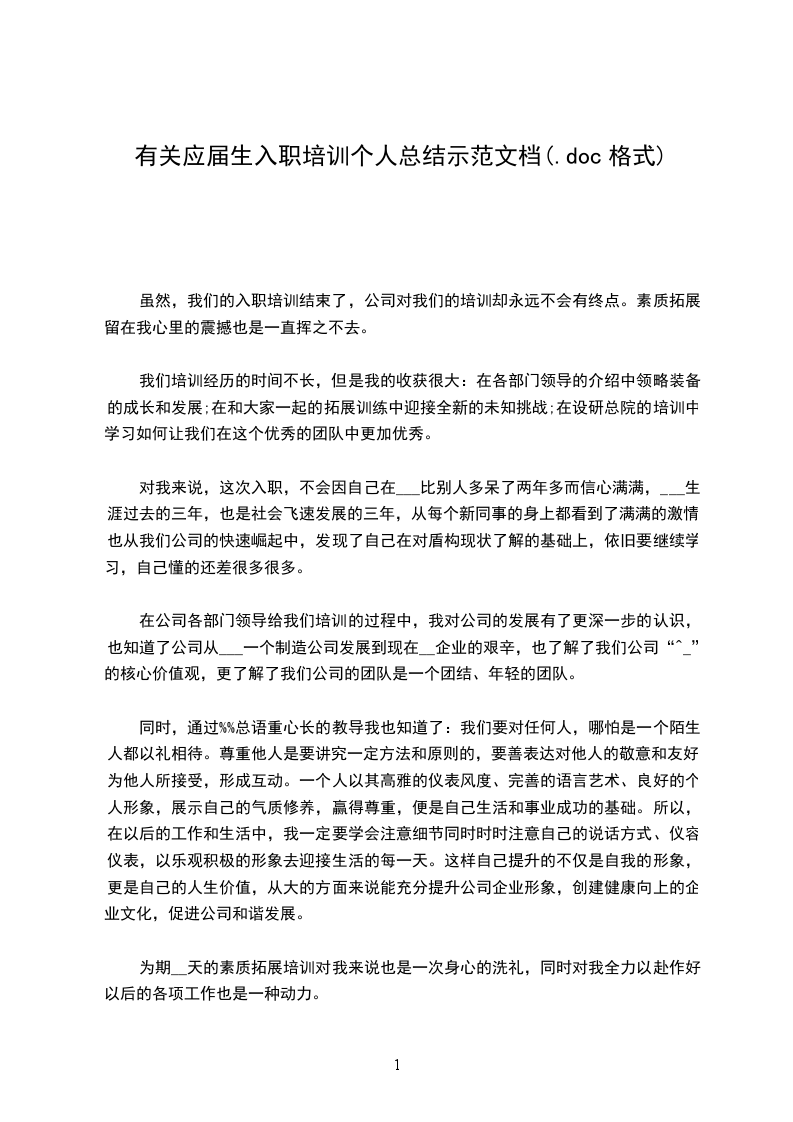 有关应届生入职培训个人总结示范文档(.doc 格式)

虽然，我们的入职培训结束了，公司对我们的培训却永远不会有终点。素质拓展留在我心里的震撼也是一直挥之不去。

我们培训经历的时间不长，但是我的收获很大：在各部门领导的介绍中领略装备的成长和发展;在和大家一起的拓展训练中迎接全新的未知挑战;在设研总院的培训中学习如何让我们在这个优秀的团队中更加优秀。

对我来说，这次入职，不会因自己在___比别人多呆了两年多而信心满满，___生涯过去的三年，也是社会飞速发展的三年，从每个新同事的身上都看到了满满的激情也从我们公司的快速崛起中，发现了自己在对盾构现状了解的基础上，依旧要继续学习，自己懂的还差很多很多。

在公司各部门领导给我们培训的过程中，我对公司的发展有了更深一步的认识，也知道了公司从___一个制造公司发展到现在__企业的艰辛，也了解了我们公司“^_”的核心价值观，更了解了我们公司的团队是一个团结、年轻的团队。

同时，通过%%总语重心长的教导我也知道了：我们要对任何人，哪怕是一个陌生人都以礼相待。尊重他人是要讲究一定方法和原则的，要善表达对他人的敬意和友好为他人所接受，形成互动。一个人以其高雅的仪表风度、完善的语言艺术、良好的个人形象，展示自己的气质修养，赢得尊重，便是自己生活和事业成功的基础。所以，在以后的工作和生活中，我一定要学会注意细节同时时时注意自己的说话方式、仪容仪表，以乐观积极的形象去迎接生活的每一天。这样自己提升的不仅是自我的形象，更是自己的人生价值，从大的方面来说能充分提升公司企业形象，创建健康向上的企业文化，促进公司和谐发展。

为期__天的素质拓展培训对我来说也是一次身心的洗礼，同时对我全力以赴作好以后的各项工作也是一种动力。

1